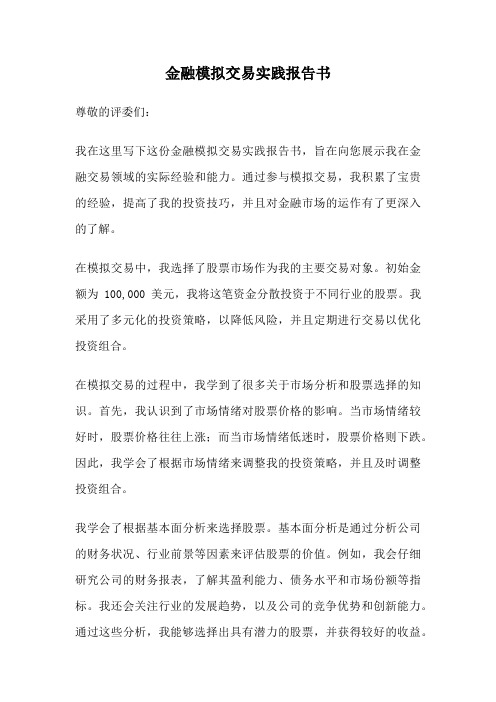 金融模拟交易实践报告书

尊敬的评委们：

我在这里写下这份金融模拟交易实践报告书，旨在向您展示我在金融交易领域的实际经验和能力。通过参与模拟交易，我积累了宝贵的经验，提高了我的投资技巧，并且对金融市场的运作有了更深入的了解。

在模拟交易中，我选择了股票市场作为我的主要交易对象。初始金额为 100,000 美元，我将这笔资金分散投资于不同行业的股票。我采用了多元化的投资策略，以降低风险，并且定期进行交易以优化投资组合。

在模拟交易的过程中，我学到了很多关于市场分析和股票选择的知识。首先，我认识到了市场情绪对股票价格的影响。当市场情绪较好时，股票价格往往上涨；而当市场情绪低迷时，股票价格则下跌。因此，我学会了根据市场情绪来调整我的投资策略，并且及时调整投资组合。

我学会了根据基本面分析来选择股票。基本面分析是通过分析公司的财务状况、行业前景等因素来评估股票的价值。例如，我会仔细研究公司的财务报表，了解其盈利能力、债务水平和市场份额等指标。我还会关注行业的发展趋势，以及公司的竞争优势和创新能力。通过这些分析，我能够选择出具有潜力的股票，并获得较好的收益。